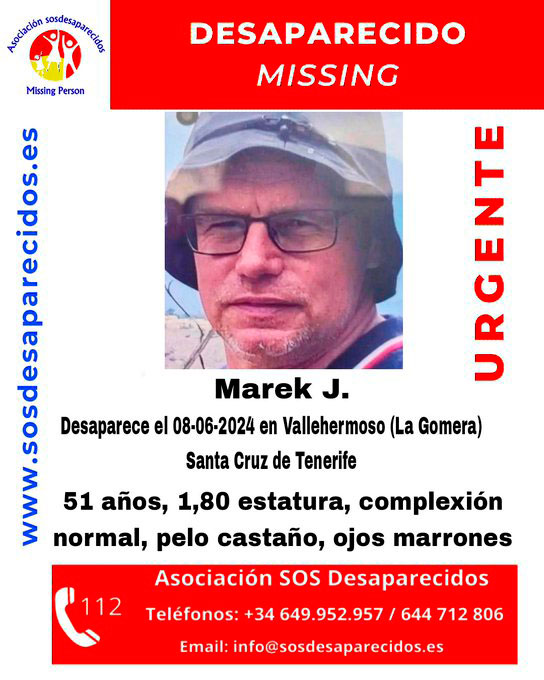 Asociación sosdesaparecidos
Missing Person

DESAPARECIDO
MISSING

www.sosdesaparecidos.es

URGENTE

Marek J.

Desaparece el 08-06-2024 en Vallehermoso (La Gomera)
Santa Cruz de Tenerife

51 años, 1,80 estatura, complexión normal, pelo castaño, ojos marrones

112

Asociación SOS Desaparecidos
Teléfonos: +34 649.952.957 / 644 712 806
Email: info@sosdesaparecidos.es